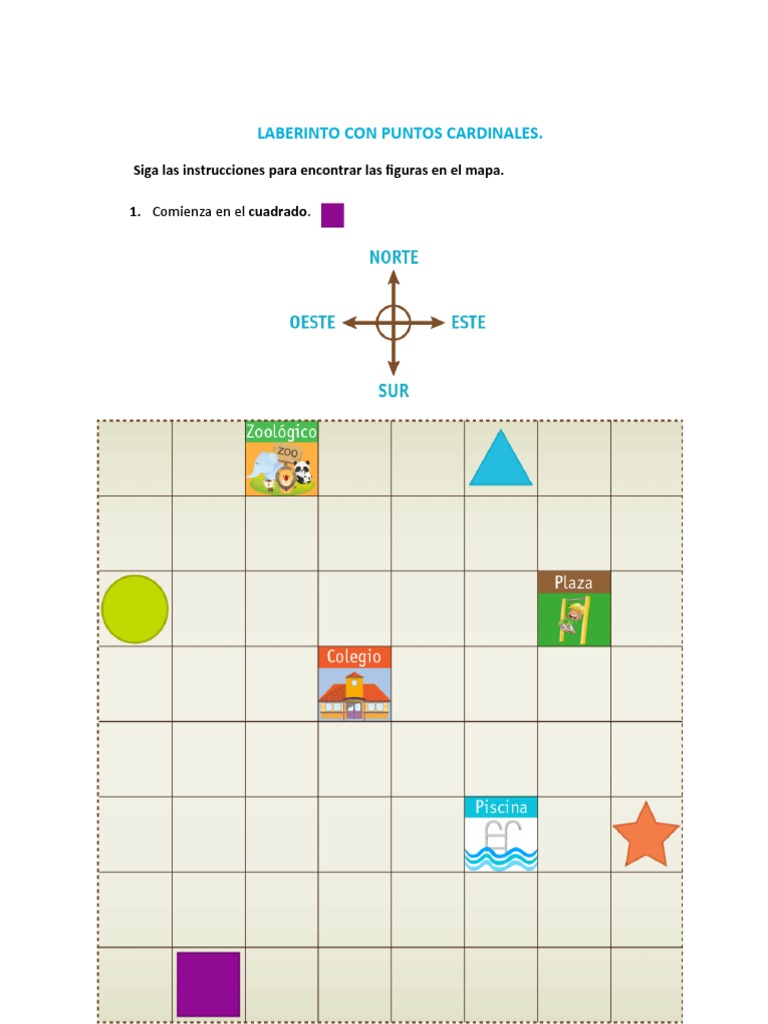 LABERINTO CON PUNTOS CARDINALES.

Siga las instrucciones para encontrar las figuras en el mapa.

1. Comienza en el cuadrado.

NORTE
OESTE
ESTE
SUR

Zoológico
ZOO

Plaza

Colegio

Piscina